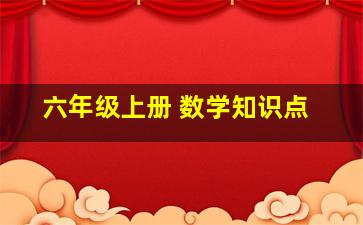 六年级上册 数学知识点